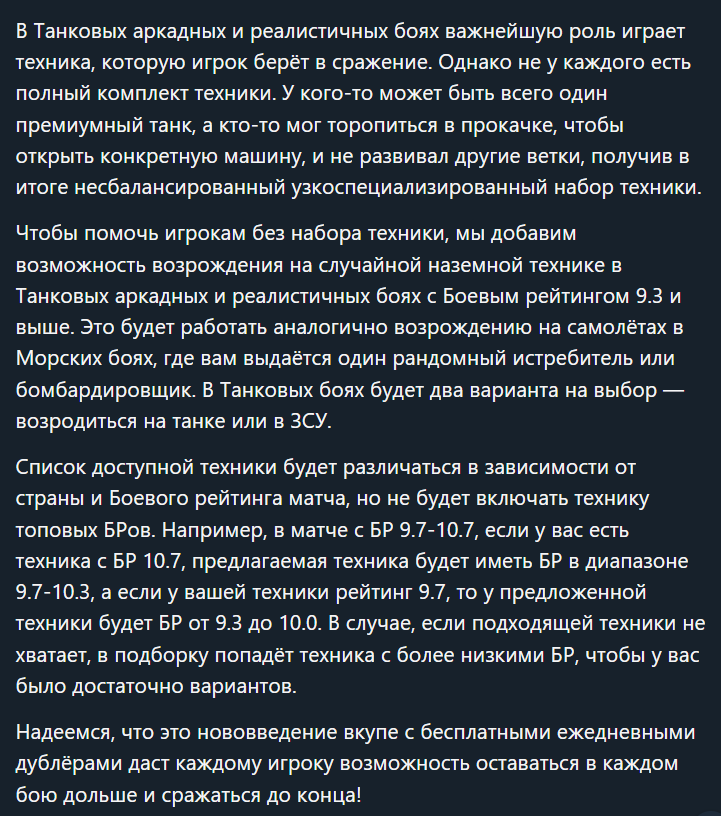 В Танковых аркадных и реалистичных боях важнейшую роль играет техника, которую игрок берёт в сражение. Однако не у каждого есть полный комплект техники. У кого-то может быть всего один премиумный танк, а кто-то мог торопиться в прокачке, чтобы открыть конкретную машину, и не развивал другие ветки, получив в итоге несбалансированный узкоспециализированный набор техники.

Чтобы помочь игрокам без набора техники, мы добавим возможность возрождения на случайной наземной технике в Танковых аркадных и реалистичных боях с Боевым рейтингом 9.3 и выше. Это будет работать аналогично возрождению на самолётах в Морских боях, где вам выдаётся один рандомный истребитель или бомбардировщик. В Танковых боях будет два варианта на выбор — возродиться на танке или в ЗСУ.

Список доступной техники будет различаться в зависимости от страны и Боевого рейтинга матча, но не будет включать технику топовых БРов. Например, в матче с БР 9.7-10.7, если у вас есть техника с БР 10.7, предлагаемая техника будет иметь БР в диапазоне 9.7-10.3, а если у вашей техники рейтинг 9.7, то у предложенной техники будет БР от 9.3 до 10.0. В случае, если подходящей техники не хватает, в подборку попадёт техника с более низкими БР, чтобы у вас было достаточно вариантов.

Надеемся, что это нововведение вкупе с бесплатными ежедневными дублёрами даст каждому игроку возможность оставаться в каждом бою дольше и сражаться до конца!